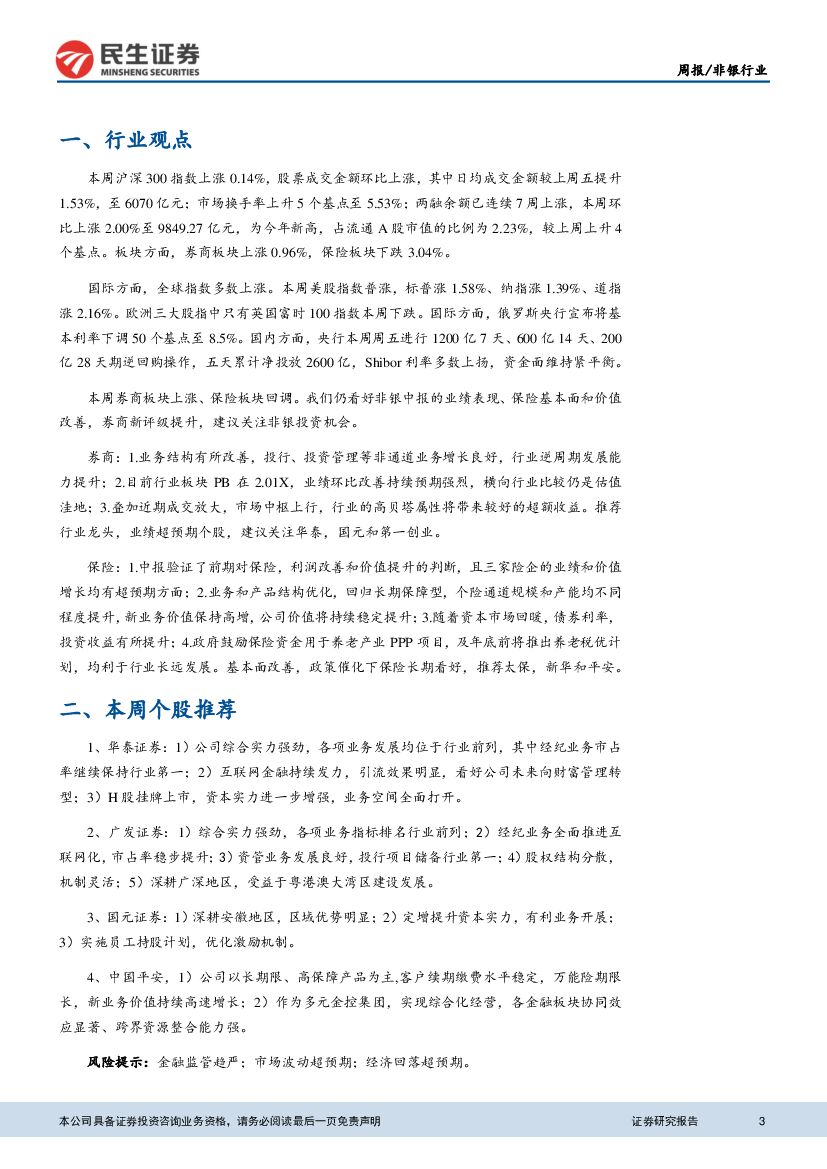 民生证券
MINSHENG SECURITIES

周报/非银行业

一、行业观点

本周沪深300指数上涨0.14%，股票成交金额环比上涨，其中日均成交金额较上周五提升1.53%，至6070亿元；市场换手率上升5个基点至5.53%；两融余额已连续7周上涨，本周环比上涨2.00%至9849.27亿元，为今年新高，占流通A股市值的比例为2.23%，较上周上升4个基点。板块方面，券商板块上涨0.96%，保险板块下跌3.04%。

国际方面，全球指数多数上涨。本周美股指数普涨，标普涨1.58%、纳指涨1.39%、道指涨2.16%。欧洲三大股指中只有英国富时100指数本周下跌。国际方面，俄罗斯央行宣布将基本利率下调50个基点至8.5%。国内方面，央行本周周五进行1200亿7天、600亿14天、200亿28天期逆回购操作，五天累计净投放2600亿，Shibor利率多数上扬，资金面维持紧平衡。

本周券商板块上涨、保险板块回调。我们仍看好非银中报的业绩表现、保险基本面和价值改善，券商新评级提升，建议关注非银投资机会。

券商：1.业务结构有所改善，投行、投资管理等非通道业务增长良好，行业逆周期发展能力提升；2.目前行业板块PB在2.01X，业绩环比改善持续预期强烈，横向行业比较仍是估值洼地；3.叠加近期成交放大，市场中枢上行，行业的高贝塔属性将带来较好的超额收益。推荐行业龙头，业绩超预期个股，建议关注华泰，国元和第一创业。

保险：1.中报验证了前期对保险，利润改善和价值提升的判断，且三家险企的业绩和价值增长均有超预期方面；2.业务和产品结构优化，回归长期保障型，个险通道规模和产能均不同程度提升，新业务价值保持高增，公司价值将持续稳定提升；3.随着资本市场回暖，债券利率，投资收益有所提升；4.政府鼓励保险资金用于养老产业PPP项目，及年底前将推出养老税优计划，均利于行业长远发展。基本面改善，政策催化下保险长期看好，推荐太保，新华和平安。

二、本周个股推荐

1、华泰证券：1）公司综合实力强劲，各项业务发展均位于行业前列，其中经纪业务市占率继续保持行业第一；2）互联网金融持续发力，引流效果明显，看好公司未来向财富管理转型；3）H股挂牌上市，资本实力进一步增强，业务空间全面打开。

2、广发证券：1）综合实力强劲，各项业务指标排名行业前列；2）经纪业务全面推进互联网化，市占率稳步提升；3）资管业务发展良好，投行项目储备行业第一；4）股权结构分散，机制灵活；5）深耕广深地区，受益于粤港澳大湾区建设发展。

3、国元证券：1）深耕安徽地区，区域优势明显；2）定增提升资本实力，有利业务开展；3）实施员工持股计划，优化激励机制。

4、中国平安，1）公司以长期限、高保障产品为主,客户续期缴费水平稳定，万能险期限长，新业务价值持续高速增长；2）作为多元金控集团，实现综合化经营，各金融板块协同效应显著、跨界资源整合能力强。

风险提示：金融监管趋严；市场波动超预期；经济回落超预期。

本公司具备证券投资咨询业务资格，请务必阅读最后一页免责声明

证券研究报告

3